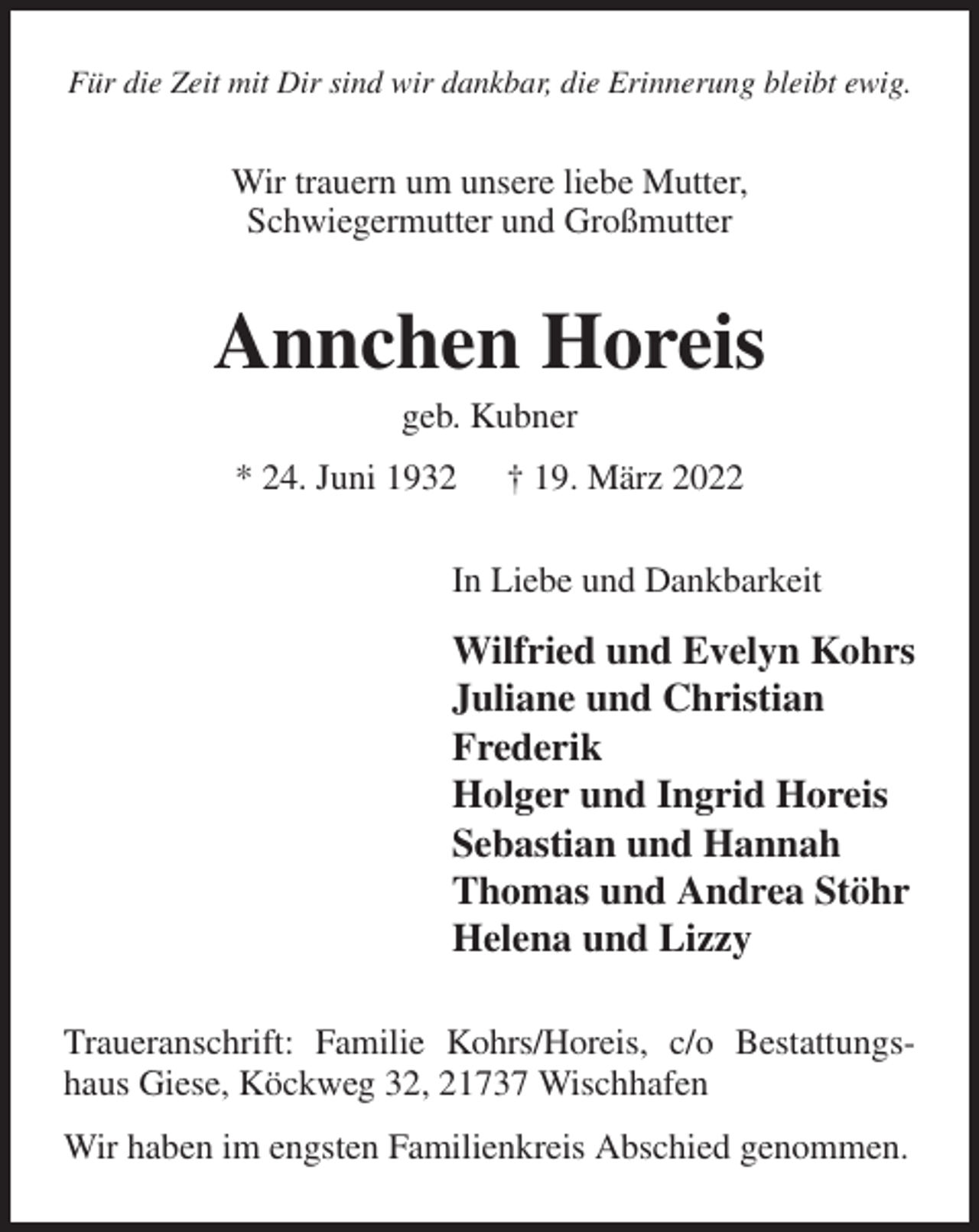 Für die Zeit mit Dir sind wir dankbar, die Erinnerung bleibt ewig.

Wir trauern um unsere liebe Mutter,
Schwiegermutter und Großmutter

Annchen Horeis

geb. Kubner

* 24. Juni 1932 † 19. März 2022

In Liebe und Dankbarkeit

Wilfried und Evelyn Kohrs
Juliane und Christian
Frederik
Holger und Ingrid Horeis
Sebastian und Hannah
Thomas und Andrea Stöhr
Helena und Lizzy

Traueranschrift: Familie Kohrs/Horeis, c/o Bestattungshaus Giese, Köckweg 32, 21737 Wischhafen

Wir haben im engsten Familienkreis Abschied genommen.